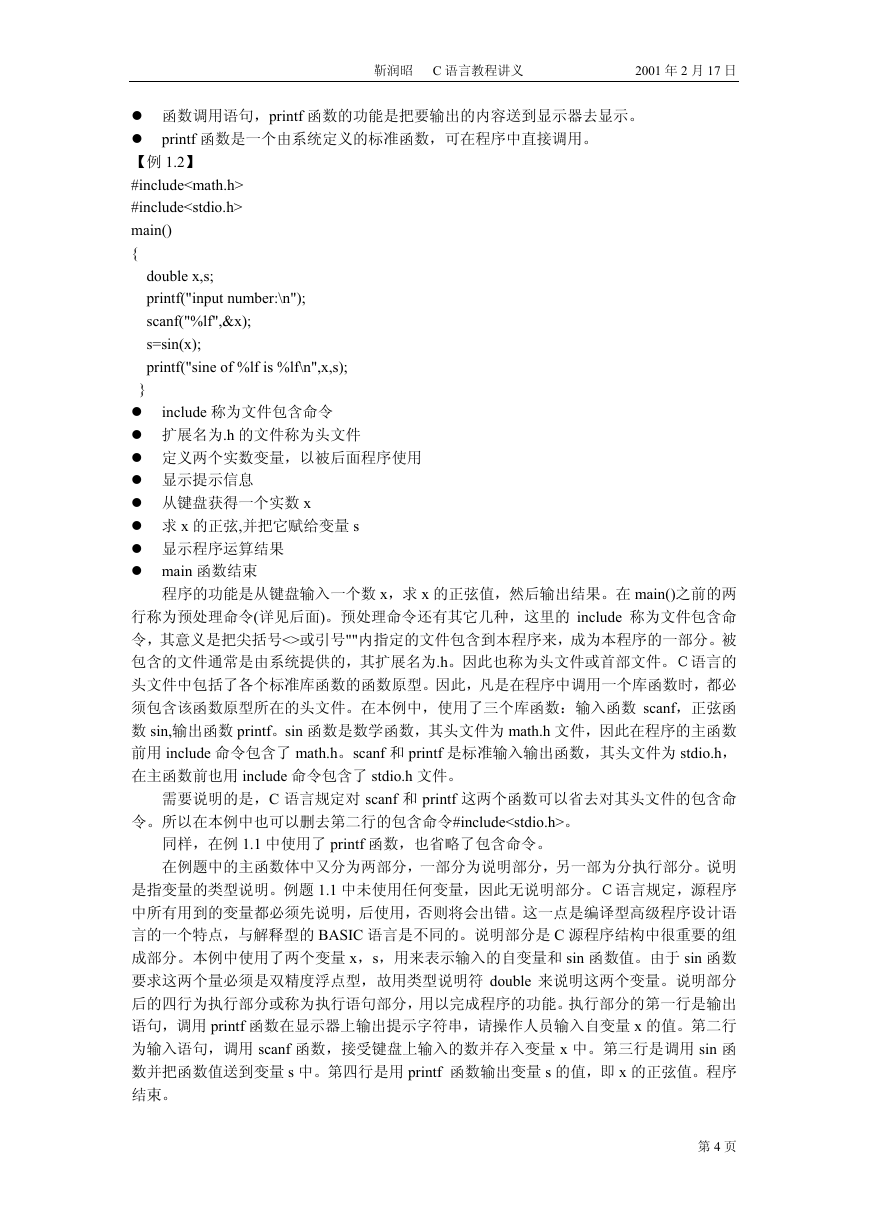 靳润昭　C 语言教程讲义　2001 年 2 月 17 日

● 函数调用语句，printf 函数的功能是把要输出的内容送到显示器去显示。
● printf 函数是一个由系统定义的标准函数，可在程序中直接调用。
【例 1.2】
#include<math.h>
#include<stdio.h>
main()
{
double x,s;
printf("input number:\n");
scanf("%lf",&x);
s=sin(x);
printf("sine of %lf is %lf\n",x,s);
}
● include 称为文件包含命令
● 扩展名为.h 的文件称为头文件
● 定义两个实数变量，以被后面程序使用
● 显示提示信息
● 从键盘获得一个实数 x
● 求 x 的正弦,并把它赋给变量 s
● 显示程序运算结果
● main 函数结束

程序的功能是从键盘输入一个数 x，求 x 的正弦值，然后输出结果。在 main()之前的两行称为预处理命令(详见后面)。预处理命令还有其它几种，这里的 include 称为文件包含命令，其意义是把尖括号<>或引号""内指定的文件包含到本程序来，成为本程序的一部分。被包含的文件通常是由系统提供的，其扩展名为.h。因此也称为头文件或首部文件。C 语言的头文件中包括了各个标准库函数的函数原型。因此，凡是在程序中调用一个库函数时，都必须包含该函数原型所在的头文件。在本例中，使用了三个库函数：输入函数 scanf，正弦函数 sin,输出函数 printf。sin 函数是数学函数，其头文件为 math.h 文件，因此在程序的主函数前用 include 命令包含了 math.h。scanf 和 printf 是标准输入输出函数，其头文件为 stdio.h，在主函数前也用 include 命令包含了 stdio.h 文件。

需要说明的是，C 语言规定对 scanf 和 printf 这两个函数可以省去对其头文件的包含命令。所以在本例中也可以删去第二行的包含命令#include<stdio.h>。

同样，在例 1.1 中使用了 printf 函数，也省略了包含命令。

在例题中的主函数体中又分为两部分，一部分为说明部分，另一部为分执行部分。说明是指变量的类型说明。例题 1.1 中未使用任何变量，因此无说明部分。C 语言规定，源程序中所有用到的变量都必须先说明，后使用，否则将会出错。这一点是编译型高级程序设计语言的一个特点，与解释型的 BASIC 语言是不同的。说明部分是 C 源程序结构中很重要的组成部分。本例中使用了两个变量 x，s，用来表示输入的自变量和 sin 函数值。由于 sin 函数要求这两个量必须是双精度浮点型，故用类型说明符 double 来说明这两个变量。说明部分后的四行为执行部分或称为执行语句部分，用以完成程序的功能。执行部分的第一行是输出语句，调用 printf 函数在显示器上输出提示字符串，请操作人员输入自变量 x 的值。第二行为输入语句，调用 scanf 函数，接受键盘上输入的数并存入变量 x 中。第三行是调用 sin 函数并把函数值送到变量 s 中。第四行是用 printf 函数输出变量 s 的值，即 x 的正弦值。程序结束。

第 4 页